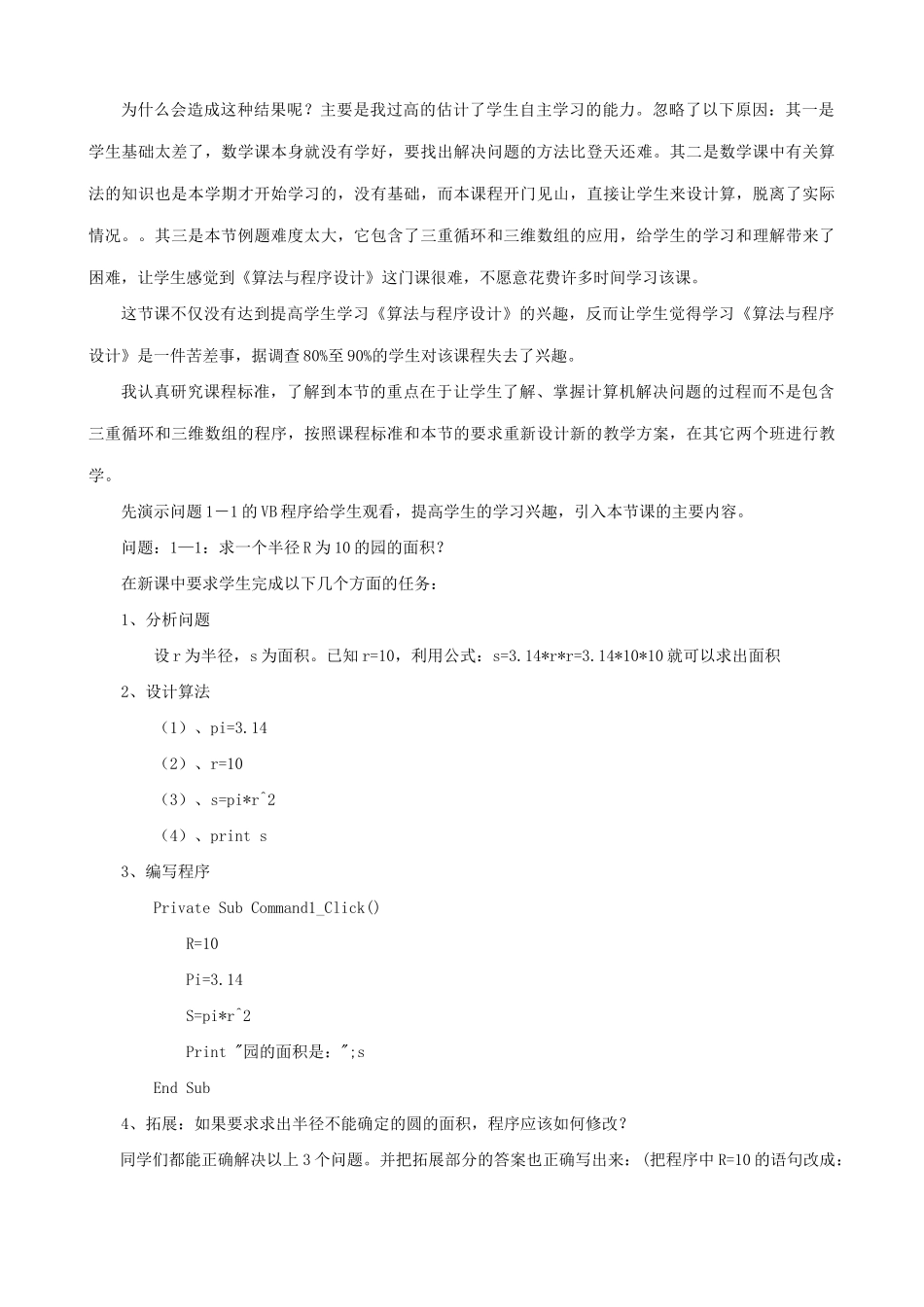 为什么会造成这种结果呢？主要是我过高的估计了学生自主学习的能力。忽略了以下原因：其一是学生基础太差了，数学课本身就没有学好，要找出解决问题的方法比登天还难。其二是数学课中有关算法的知识也是本学期才开始学习的，没有基础，而本课程开门见山，直接让学生来设计算，脱离了实际情况。。其三是本节例题难度太大，它包含了三重循环和三维数组的应用，给学生的学习和理解带来了困难，让学生感觉到《算法与程序设计》这门课很难，不愿意花费许多时间学习该课。

这节课不仅没有达到提高学生学习《算法与程序设计》的兴趣，反而让学生觉得学习《算法与程序设计》是一件苦差事，据调查80%至90%的学生对该课程失去了兴趣。

我认真研究课程标准，了解到本节的重点在于让学生了解、掌握计算机解决问题的过程而不是包含三重循环和三维数组的程序，按照课程标准和本节的要求重新设计新的教学方案，在其它两个班进行教学。

先演示问题1－1的VB程序给学生观看，提高学生的学习兴趣，引入本节课的主要内容。

问题：1—1：求一个半径R为10的园的面积？

在新课中要求学生完成以下几个方面的任务：

1、分析问题

设r为半径，s为面积。已知r=10，利用公式：s=3.14*r*r=3.14*10*10就可以求出面积

2、设计算法

（1）、pi=3.14

（2）、r=10

（3）、s=pi*r^2

（4）、print s

3、编写程序

Private Sub Command1_Click()

R=10

Pi=3.14

S=pi*r^2

Print "园的面积是：";s

End Sub

4、拓展：如果要求求出半径不能确定的圆的面积，程序应该如何修改？

同学们都能正确解决以上3个问题。并把拓展部分的答案也正确写出来：(把程序中R=10的语句改成：